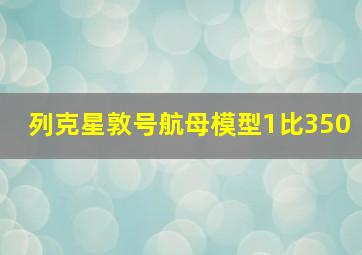 列克星敦号航母模型1比350